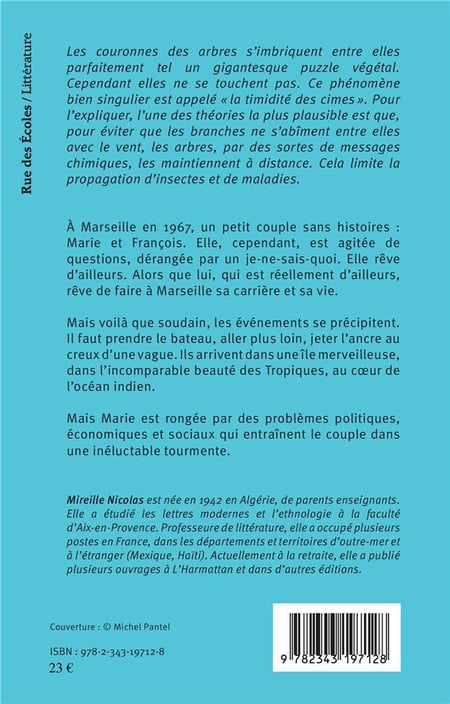 Rue des Écoles / Littérature

Les couronnes des arbres s'imbriquent entre elles parfaitement tel un gigantesque puzzle végétal. Cependant elles ne se touchent pas. Ce phénomène bien singulier est appelé « la timidité des cimes ». Pour l'expliquer, l'une des théories la plus plausible est que, pour éviter que les branches ne s'abîment entre elles avec le vent, les arbres, par des sortes de messages chimiques, les maintiennent à distance. Cela limite la propagation d'insectes et de maladies.

À Marseille en 1967, un petit couple sans histoires : Marie et François. Elle, cependant, est agitée de questions, dérangée par un je-ne-sais-quoi. Elle rêve d'ailleurs. Alors que lui, qui est réellement d'ailleurs, rêve de faire à Marseille sa carrière et sa vie.

Mais voilà que soudain, les événements se précipitent. Il faut prendre le bateau, aller plus loin, jeter l'ancre au creux d'une vague. Ils arrivent dans une île merveilleuse, dans l'incomparable beauté des Tropiques, au cœur de l'océan indien.

Mais Marie est rongée par des problèmes politiques, économiques et sociaux qui entraînent le couple dans une inéluctable tourmente.

Mireille Nicolas est née en 1942 en Algérie, de parents enseignants. Elle a étudié les lettres modernes et l'ethnologie à la faculté d'Aix-en-Provence. Professeure de littérature, elle a occupé plusieurs postes en France, dans les départements et territoires d'outre-mer et à l'étranger (Mexique, Haïti). Actuellement à la retraite, elle a publié plusieurs ouvrages à L'Harmattan et dans d'autres éditions.

Couverture : © Michel Pantel

ISBN : 978-2-343-19712-8
23 €

9 782343 197128